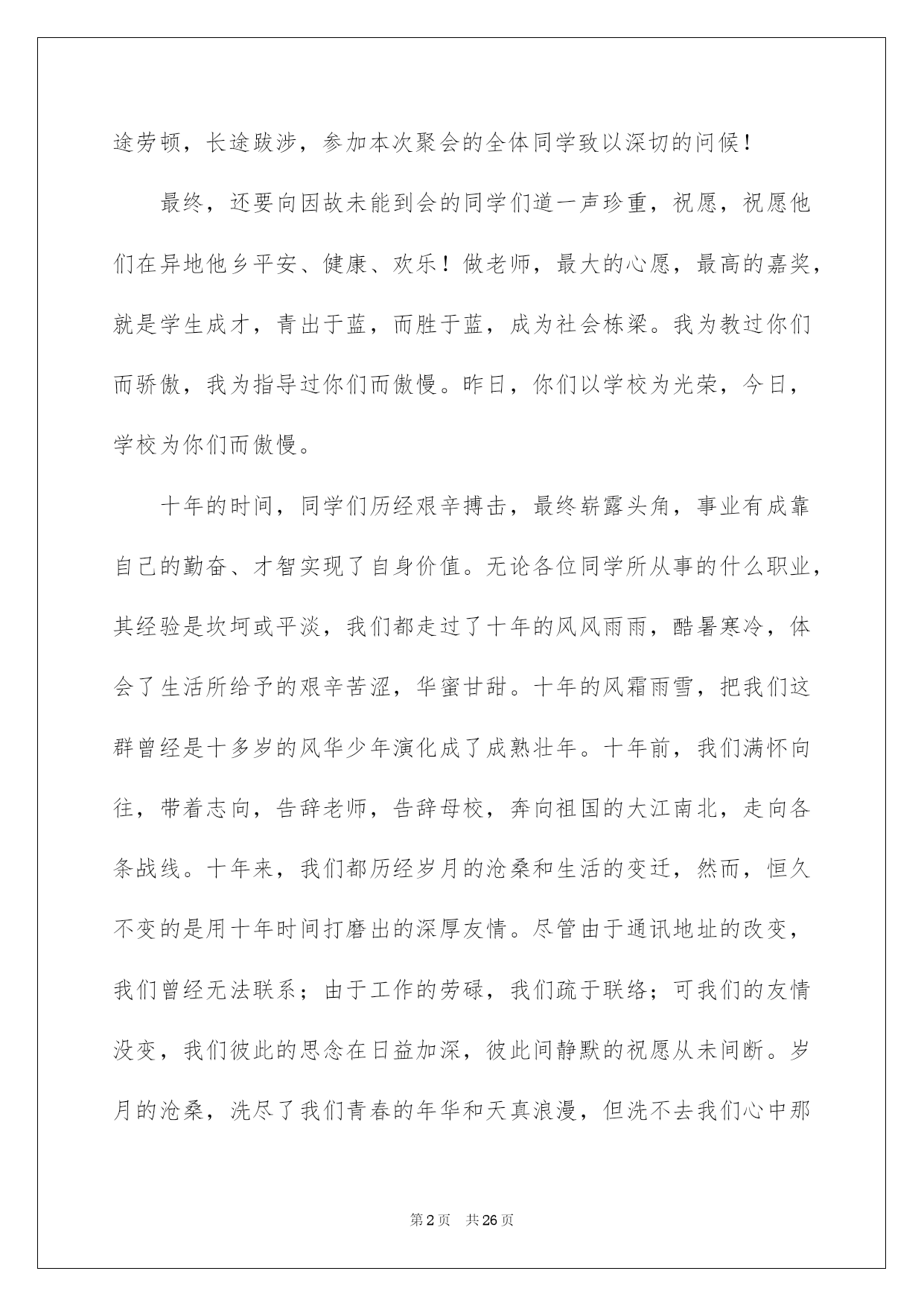 途劳顿，长途跋涉，参加本次聚会的全体同学致以深切的问候！

最终，还要向因故未能到会的同学们道一声珍重，祝愿，祝愿他们在异地他乡平安、健康、欢乐！做老师，最大的心愿，最高的嘉奖，就是学生成才，青出于蓝，而胜于蓝，成为社会栋梁。我为教过你们而骄傲，我为指导过你们而傲慢。昨日，你们以学校为光荣，今日，学校为你们而傲慢。

十年的时间，同学们历经艰辛搏击，最终崭露头角，事业有成靠自己的勤奋、才智实现了自身价值。无论各位同学所从事的什么职业，其经验是坎坷或平淡，我们都走过了十年的风风雨雨，酷暑寒冷，体会了生活所给予的艰辛苦涩，华蜜甘甜。十年的风霜雨雪，把我们这群曾经是十多岁的风华少年演化成了成熟壮年。十年前，我们满怀向往，带着志向，告辞老师，告辞母校，奔向祖国的大江南北，走向各条战线。十年来，我们都历经岁月的沧桑和生活的变迁，然而，恒久不变的是用十年时间打磨出的深厚友情。尽管由于通讯地址的改变，我们曾经无法联系；由于工作的劳碌，我们疏于联络；可我们的友情没变，我们彼此的思念在日益加深，彼此间静默的祝愿从未间断。岁月的沧桑，洗尽了我们青春的年华和天真浪漫，但洗不去我们心中那

第2页 共26页